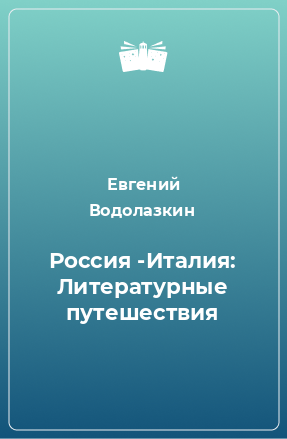 Евгений Водолазкин

Россия -Италия: Литературные путешествия